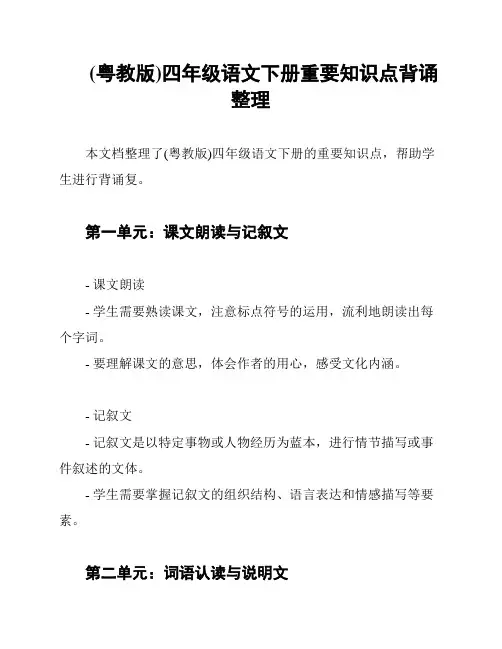 (粤教版)四年级语文下册重要知识点背诵整理

本文档整理了(粤教版)四年级语文下册的重要知识点，帮助学生进行背诵复。

第一单元：课文朗读与记叙文

- 课文朗读

- 学生需要熟读课文，注意标点符号的运用，流利地朗读出每个字词。

- 要理解课文的意思，体会作者的用心，感受文化内涵。

- 记叙文

- 记叙文是以特定事物或人物经历为蓝本，进行情节描写或事件叙述的文体。

- 学生需要掌握记叙文的组织结构、语言表达和情感描写等要素。

第二单元：词语认读与说明文